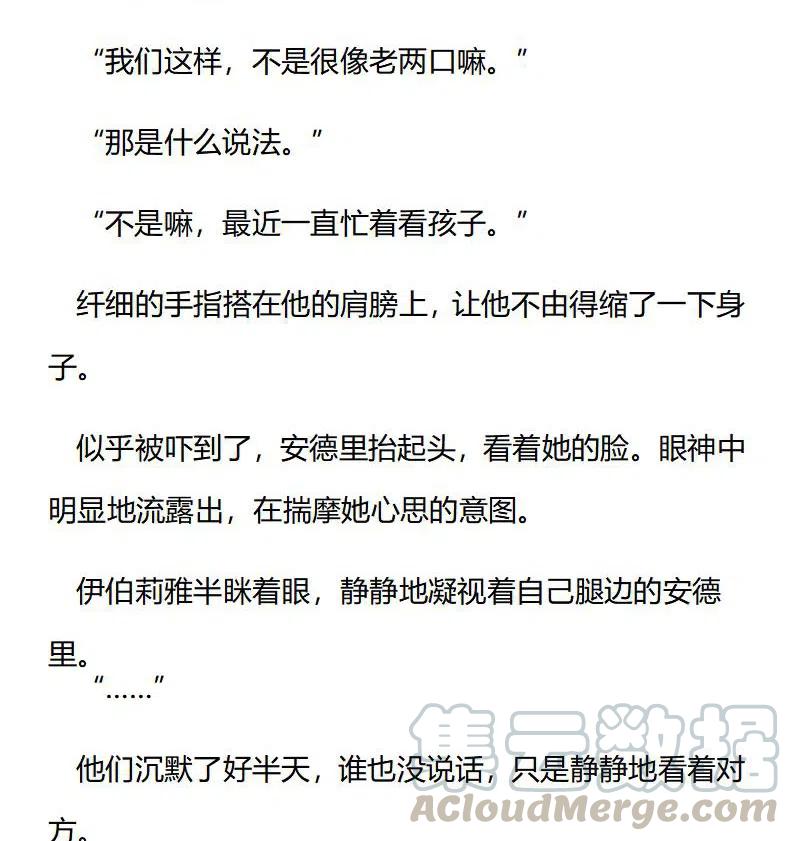 “我们这样，不是很像老两口嘛。”

“那是什么说法。”

“不是嘛，最近一直忙着看孩子。”

纤细的手指搭在他的肩膀上，让他不由得缩了一下身子。

似乎被吓到了，安德里抬起头，看着她的脸。眼神中明显地流露出，在揣摩她心思的意图。

伊伯莉雅半眯着眼，静静地凝视着自己腿边的安德里。

“……”

他们沉默了好半天，谁也没说话，只是静静地看着对方。

集云数据
ACloudMerge.com